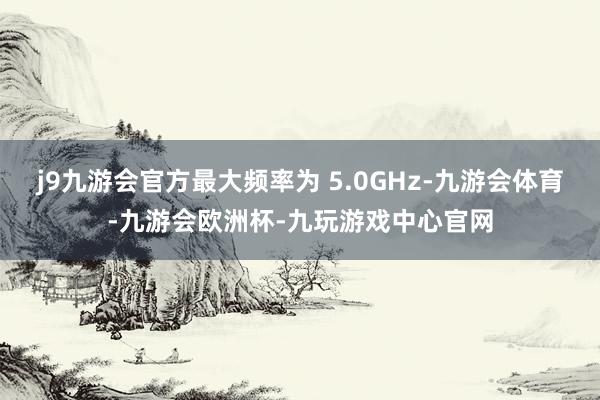 j9九游会官方最大频率为 5.0GHz-九游会体育-九游会欧洲杯-九玩游戏中心官网